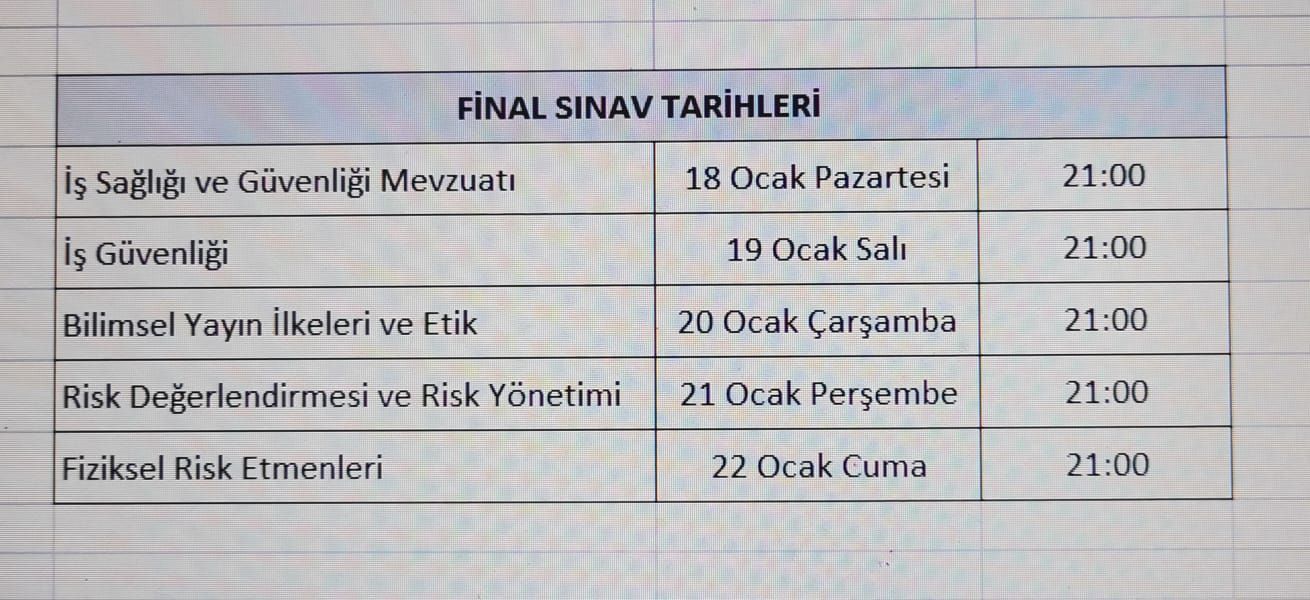 | FİNAL SINAV TARİHLERİ | | |
|---|---|---|
| İş Sağlığı ve Güvenliği Mevzuatı | 18 Ocak Pazartesi | 21:00 |
| İş Güvenliği | 19 Ocak Salı | 21:00 |
| Bilimsel Yayın İlkeleri ve Etik | 20 Ocak Çarşamba | 21:00 |
| Risk Değerlendirmesi ve Risk Yönetimi | 21 Ocak Perşembe | 21:00 |
| Fiziksel Risk Etmenleri | 22 Ocak Cuma | 21:00 |